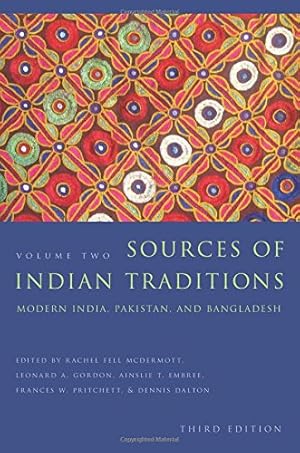 VOLUME TWO SOURCES OF INDIAN TRADITIONS

MODERN INDIA, PAKISTAN, AND BANGLADESH

EDITED BY RACHEL FELL MCDERMOTT, LEONARD A. GORDON, AINSLIE T. EMBREE, FRANCES W. PRITCHETT, & DENNIS DALTON

THIRD EDITION